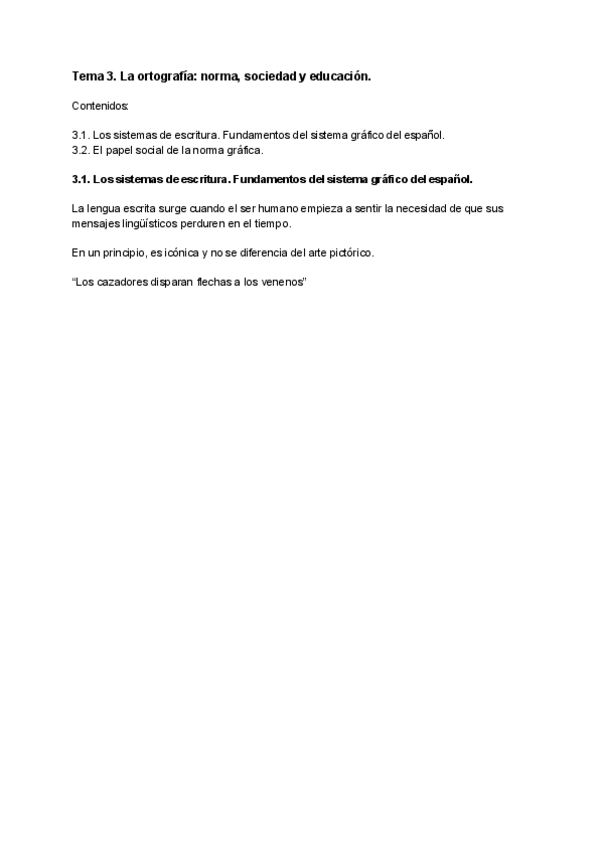 Tema 3. La ortografía: norma, sociedad y educación.

Contenidos:

3.1. Los sistemas de escritura. Fundamentos del sistema gráfico del español.
3.2. El papel social de la norma gráfica.

3.1. Los sistemas de escritura. Fundamentos del sistema gráfico del español.

La lengua escrita surge cuando el ser humano empieza a sentir la necesidad de que sus mensajes lingüísticos perduren en el tiempo.

En un principio, es icónica y no se diferencia del arte pictórico.

"Los cazadores disparan flechas a los venenos"